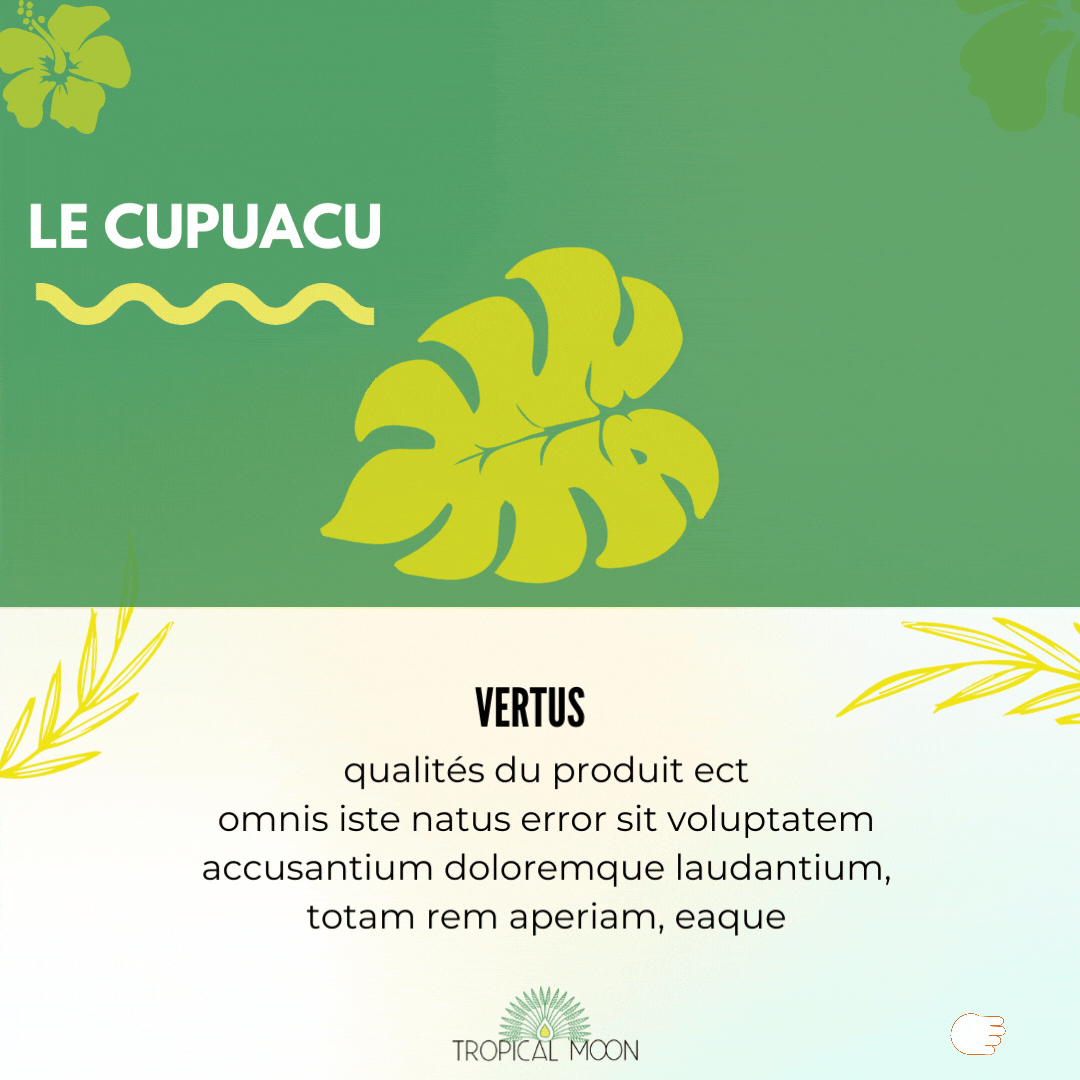 LE CUPUACU

VERTUS

qualités du produit ect omnis iste natus error sit voluptatem accusantium doloremque laudantium, totam rem aperiam, eaque

TROPICAL MOON